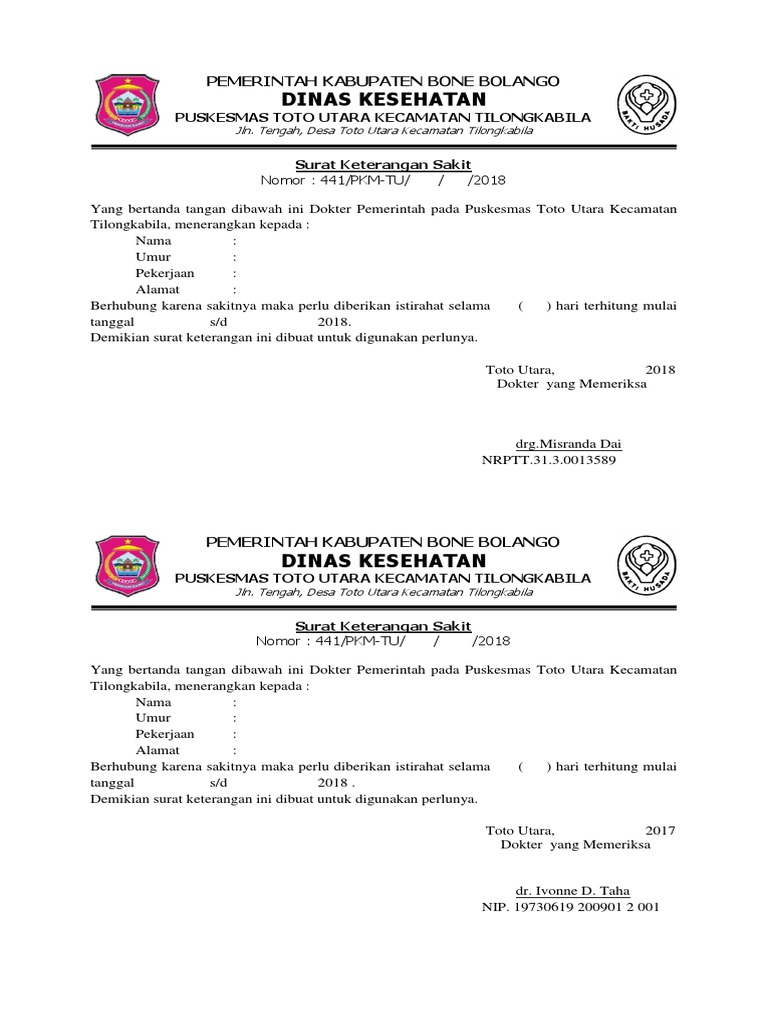 PEMERINTAH KABUPATEN BONE BOLANGO
DINAS KESEHATAN
PUSKESMAS TOTO UTARA KECAMATAN TILONGKABILA
Jln. Tengah, Desa Toto Utara Kecamatan Tilongkabila

BAKTI HUSADA

Surat Keterangan Sakit
Nomor : 441/PKM-TU/ / /2018

Yang bertanda tangan dibawah ini Dokter Pemerintah pada Puskesmas Toto Utara Kecamatan Tilongkabila, menerangkan kepada :
Nama :
Umur :
Pekerjaan :
Alamat :
Berhubung karena sakitnya maka perlu diberikan istirahat selama ( ) hari terhitung mulai tanggal s/d 2018.
Demikian surat keterangan ini dibuat untuk digunakan perlunya.

Toto Utara, 2018
Dokter yang Memeriksa

drg.Misranda Dai
NRPTT.31.3.0013589

PEMERINTAH KABUPATEN BONE BOLANGO
DINAS KESEHATAN
PUSKESMAS TOTO UTARA KECAMATAN TILONGKABILA
Jln. Tengah, Desa Toto Utara Kecamatan Tilongkabila

BAKTI HUSADA

Surat Keterangan Sakit
Nomor : 441/PKM-TU/ / /2018

Yang bertanda tangan dibawah ini Dokter Pemerintah pada Puskesmas Toto Utara Kecamatan Tilongkabila, menerangkan kepada :
Nama :
Umur :
Pekerjaan :
Alamat :
Berhubung karena sakitnya maka perlu diberikan istirahat selama ( ) hari terhitung mulai tanggal s/d 2018 .
Demikian surat keterangan ini dibuat untuk digunakan perlunya.

Toto Utara, 2017
Dokter yang Memeriksa

dr. Ivonne D. Taha
NIP. 19730619 200901 2 001